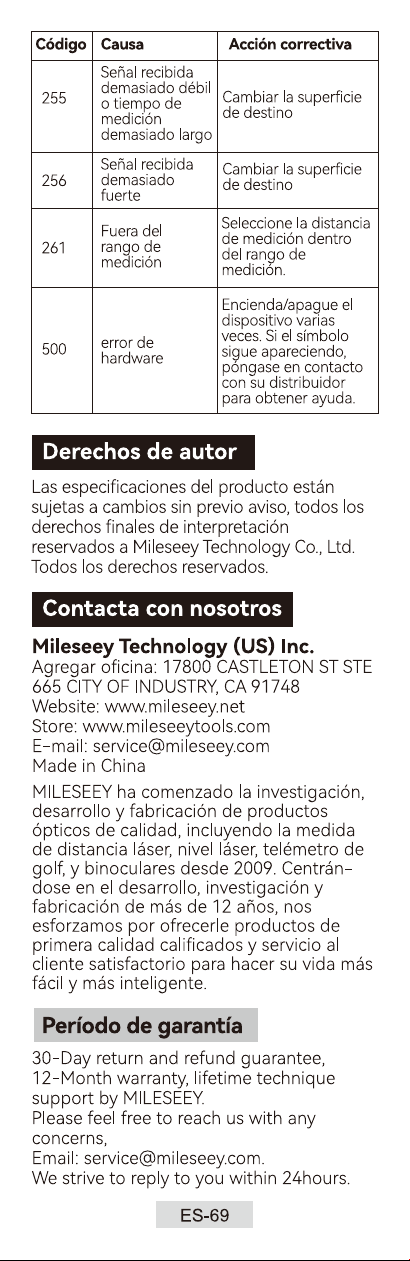 | Código | Causa | Acción correctiva |
|---|---|---|
| 255 | Señal recibida demasiado débil o tiempo de medición demasiado largo | Cambiar la superficie de destino |
| 256 | Señal recibida demasiado fuerte | Cambiar la superficie de destino |
| 261 | Fuera del rango de medición | Seleccione la distancia de medición dentro del rango de medición. |
| 500 | error de hardware | Encienda/apague el dispositivo varias veces. Si el símbolo sigue apareciendo, póngase en contacto con su distribuidor para obtener ayuda. |

Derechos de autor

Las especificaciones del producto están sujetas a cambios sin previo aviso, todos los derechos finales de interpretación reservados a Mileseey Technology Co., Ltd. Todos los derechos reservados.

Contacta con nosotros

Mileseey Technology (US) Inc.
Agregar oficina: 17800 CASTLETON ST STE 665 CITY OF INDUSTRY, CA 91748
Website: www.mileseey.net
Store: www.mileseeytools.com
E-mail: service@mileseey.com
Made in China

MILESEEY ha comenzado la investigación, desarrollo y fabricación de productos ópticos de calidad, incluyendo la medida de distancia láser, nivel láser, telémetro de golf, y binoculares desde 2009. Centrándose en el desarrollo, investigación y fabricación de más de 12 años, nos esforzamos por ofrecerle productos de primera calidad calificados y servicio al cliente satisfactorio para hacer su vida más fácil y más inteligente.

Período de garantía

30-Day return and refund guarantee, 12-Month warranty, lifetime technique support by MILESEEY.
Please feel free to reach us with any concerns,
Email: service@mileseey.com.
We strive to reply to you within 24hours.

ES-69